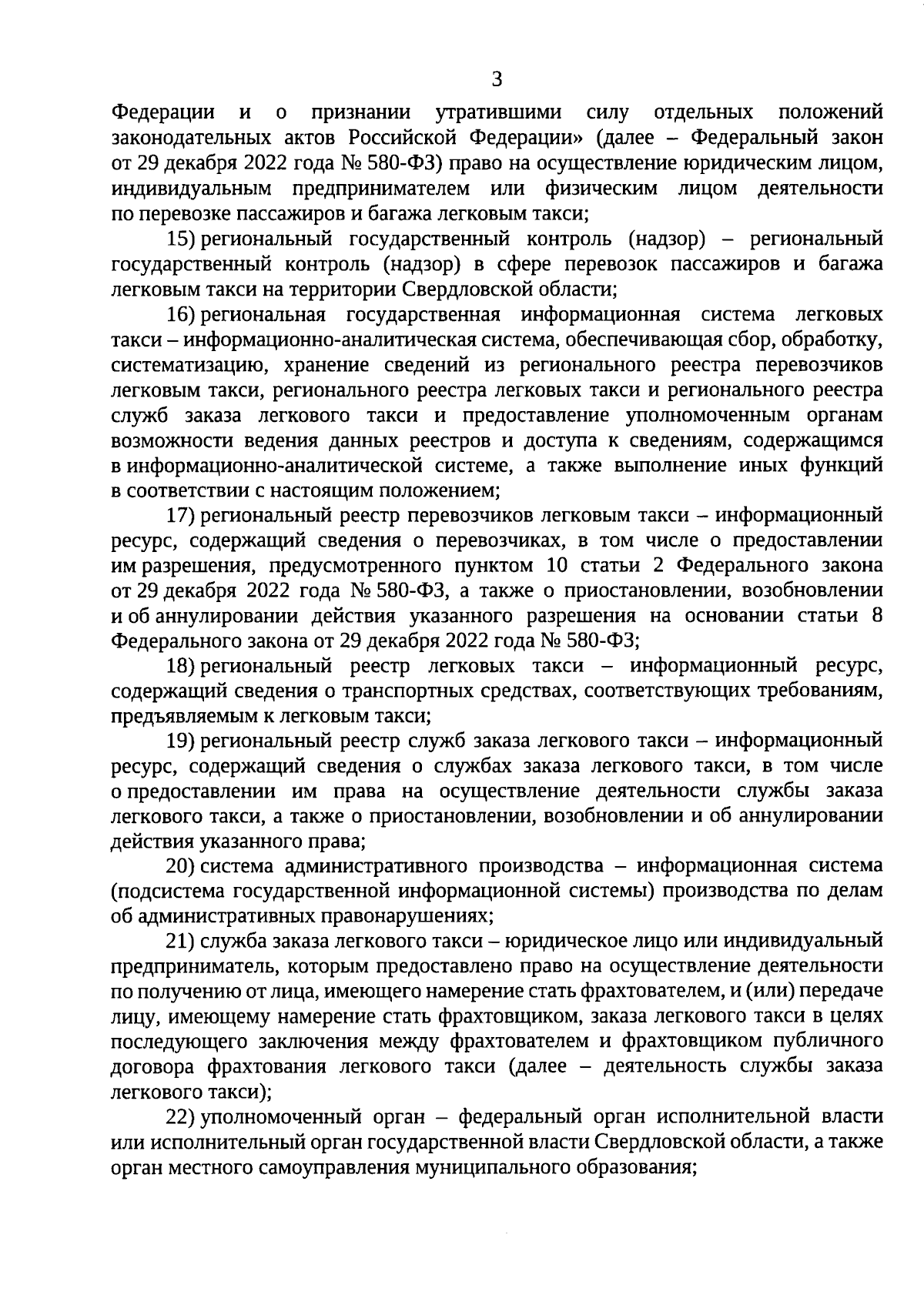 3

Федерации и о признании утратившими силу отдельных положений законодательных актов Российской Федерации» (далее – Федеральный закон от 29 декабря 2022 года № 580-ФЗ) право на осуществление юридическим лицом, индивидуальным предпринимателем или физическим лицом деятельности по перевозке пассажиров и багажа легковым такси;

15) региональный государственный контроль (надзор) – региональный государственный контроль (надзор) в сфере перевозок пассажиров и багажа легковым такси на территории Свердловской области;

16) региональная государственная информационная система легковых такси – информационно-аналитическая система, обеспечивающая сбор, обработку, систематизацию, хранение сведений из регионального реестра перевозчиков легковым такси, регионального реестра легковых такси и регионального реестра служб заказа легкового такси и предоставление уполномоченным органам возможности ведения данных реестров и доступа к сведениям, содержащимся в информационно-аналитической системе, а также выполнение иных функций в соответствии с настоящим положением;

17) региональный реестр перевозчиков легковым такси – информационный ресурс, содержащий сведения о перевозчиках, в том числе о предоставлении им разрешения, предусмотренного пунктом 10 статьи 2 Федерального закона от 29 декабря 2022 года № 580-ФЗ, а также о приостановлении, возобновлении и об аннулировании действия указанного разрешения на основании статьи 8 Федерального закона от 29 декабря 2022 года № 580-ФЗ;

18) региональный реестр легковых такси – информационный ресурс, содержащий сведения о транспортных средствах, соответствующих требованиям, предъявляемым к легковым такси;

19) региональный реестр служб заказа легкового такси – информационный ресурс, содержащий сведения о службах заказа легкового такси, в том числе о предоставлении им права на осуществление деятельности службы заказа легкового такси, а также о приостановлении, возобновлении и об аннулировании действия указанного права;

20) система административного производства – информационная система (подсистема государственной информационной системы) производства по делам об административных правонарушениях;

21) служба заказа легкового такси – юридическое лицо или индивидуальный предприниматель, которым предоставлено право на осуществление деятельности по получению от лица, имеющего намерение стать фрахтователем, и (или) передаче лицу, имеющему намерение стать фрахтовщиком, заказа легкового такси в целях последующего заключения между фрахтователем и фрахтовщиком публичного договора фрахтования легкового такси (далее – деятельность службы заказа легкового такси);

22) уполномоченный орган – федеральный орган исполнительной власти или исполнительный орган государственной власти Свердловской области, а также орган местного самоуправления муниципального образования;